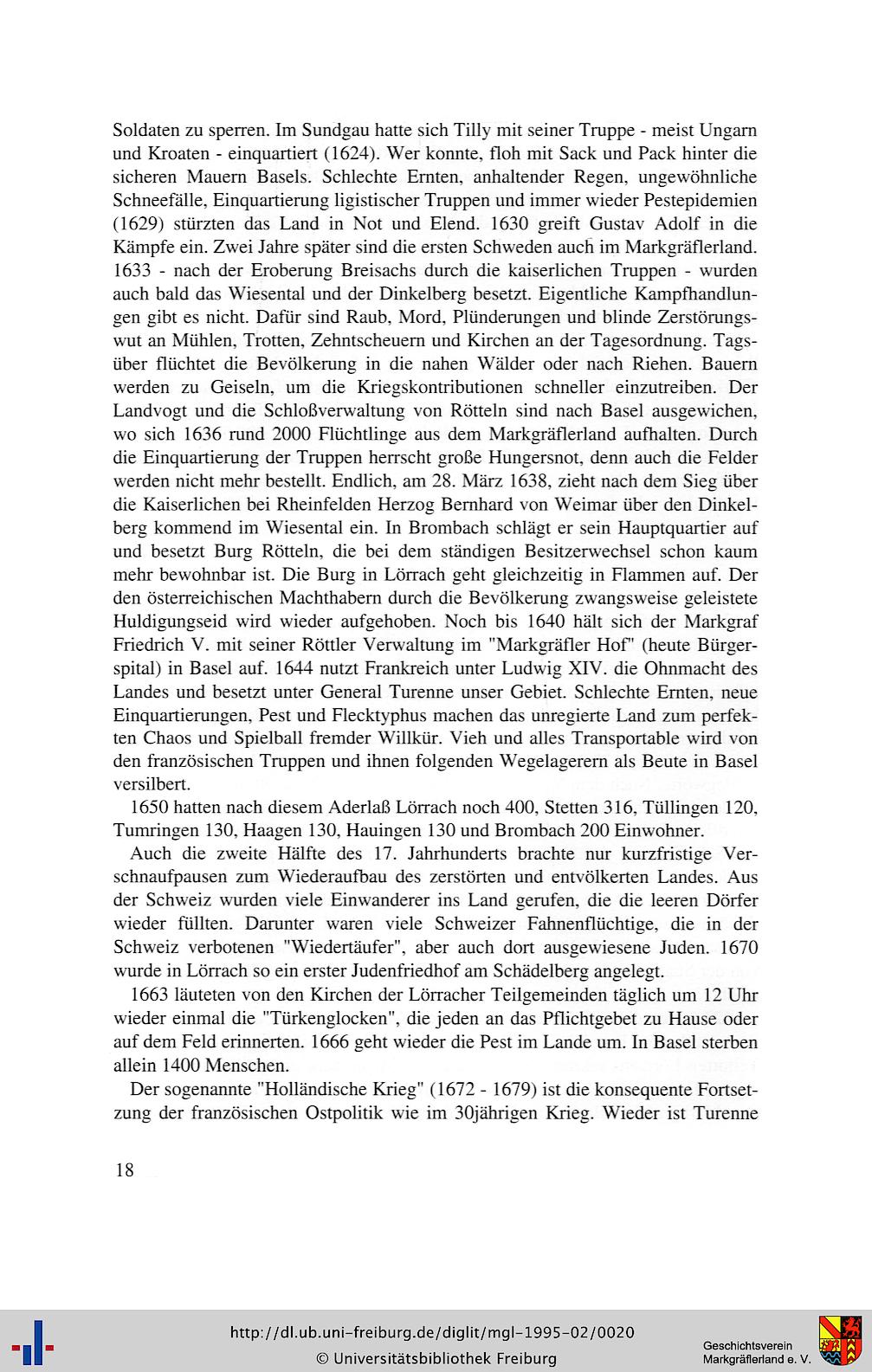 Soldaten zu sperren. Im Sundgau hatte sich Tilly mit seiner Truppe - meist Ungarn und Kroaten - einquartiert (1624). Wer konnte, floh mit Sack und Pack hinter die sicheren Mauern Basels. Schlechte Ernten, anhaltender Regen, ungewöhnliche Schneefälle, Einquartierung ligistischer Truppen und immer wieder Pestepidemien (1629) stürzten das Land in Not und Elend. 1630 greift Gustav Adolf in die Kämpfe ein. Zwei Jahre später sind die ersten Schweden auch im Markgräflerland. 1633 - nach der Eroberung Breisachs durch die kaiserlichen Truppen - wurden auch bald das Wiesental und der Dinkelberg besetzt. Eigentliche Kampfhandlungen gibt es nicht. Dafür sind Raub, Mord, Plünderungen und blinde Zerstörungswut an Mühlen, Trotten, Zehntscheuern und Kirchen an der Tagesordnung. Tagsüber flüchtet die Bevölkerung in die nahen Wälder oder nach Riehen. Bauern werden zu Geiseln, um die Kriegskontributionen schneller einzutreiben. Der Landvogt und die Schloßverwaltung von Rötteln sind nach Basel ausgewichen, wo sich 1636 rund 2000 Flüchtlinge aus dem Markgräflerland aufhalten. Durch die Einquartierung der Truppen herrscht große Hungersnot, denn auch die Felder werden nicht mehr bestellt. Endlich, am 28. März 1638, zieht nach dem Sieg über die Kaiserlichen bei Rheinfelden Herzog Bernhard von Weimar über den Dinkelberg kommend im Wiesental ein. In Brombach schlägt er sein Hauptquartier auf und besetzt Burg Rötteln, die bei dem ständigen Besitzerwechsel schon kaum mehr bewohnbar ist. Die Burg in Lörrach geht gleichzeitig in Flammen auf. Der den österreichischen Machthabern durch die Bevölkerung zwangsweise geleistete Huldigungseid wird wieder aufgehoben. Noch bis 1640 hält sich der Markgraf Friedrich V. mit seiner Röttler Verwaltung im "Markgräfler Hof" (heute Bürgerspital) in Basel auf. 1644 nutzt Frankreich unter Ludwig XIV. die Ohnmacht des Landes und besetzt unter General Turenne unser Gebiet. Schlechte Ernten, neue Einquartierungen, Pest und Flecktyphus machen das unregierte Land zum perfekten Chaos und Spielball fremder Willkür. Vieh und alles Transportable wird von den französischen Truppen und ihnen folgenden Wegelagerern als Beute in Basel versilbert.

1650 hatten nach diesem Aderlaß Lörrach noch 400, Stetten 316, Tüllingen 120, Tumringen 130, Haagen 130, Hauingen 130 und Brombach 200 Einwohner.

Auch die zweite Hälfte des 17. Jahrhunderts brachte nur kurzfristige Verschnaufpausen zum Wiederaufbau des zerstörten und entvölkerten Landes. Aus der Schweiz wurden viele Einwanderer ins Land gerufen, die die leeren Dörfer wieder füllten. Darunter waren viele Schweizer Fahnenflüchtige, die in der Schweiz verbotenen "Wiedertäufer", aber auch dort ausgewiesene Juden. 1670 wurde in Lörrach so ein erster Judenfriedhof am Schädelberg angelegt.

1663 läuteten von den Kirchen der Lörracher Teilgemeinden täglich um 12 Uhr wieder einmal die "Türkenglocken", die jeden an das Pflichtgebet zu Hause oder auf dem Feld erinnerten. 1666 geht wieder die Pest im Lande um. In Basel sterben allein 1400 Menschen.

Der sogenannte "Holländische Krieg" (1672 - 1679) ist die konsequente Fortsetzung der französischen Ostpolitik wie im 30jährigen Krieg. Wieder ist Turenne

18

http://dl.ub.uni-freiburg.de/diglit/mgl-1995-02/0020
© Universitätsbibliothek Freiburg

Geschichtsverein
Markgräflerland e. V.